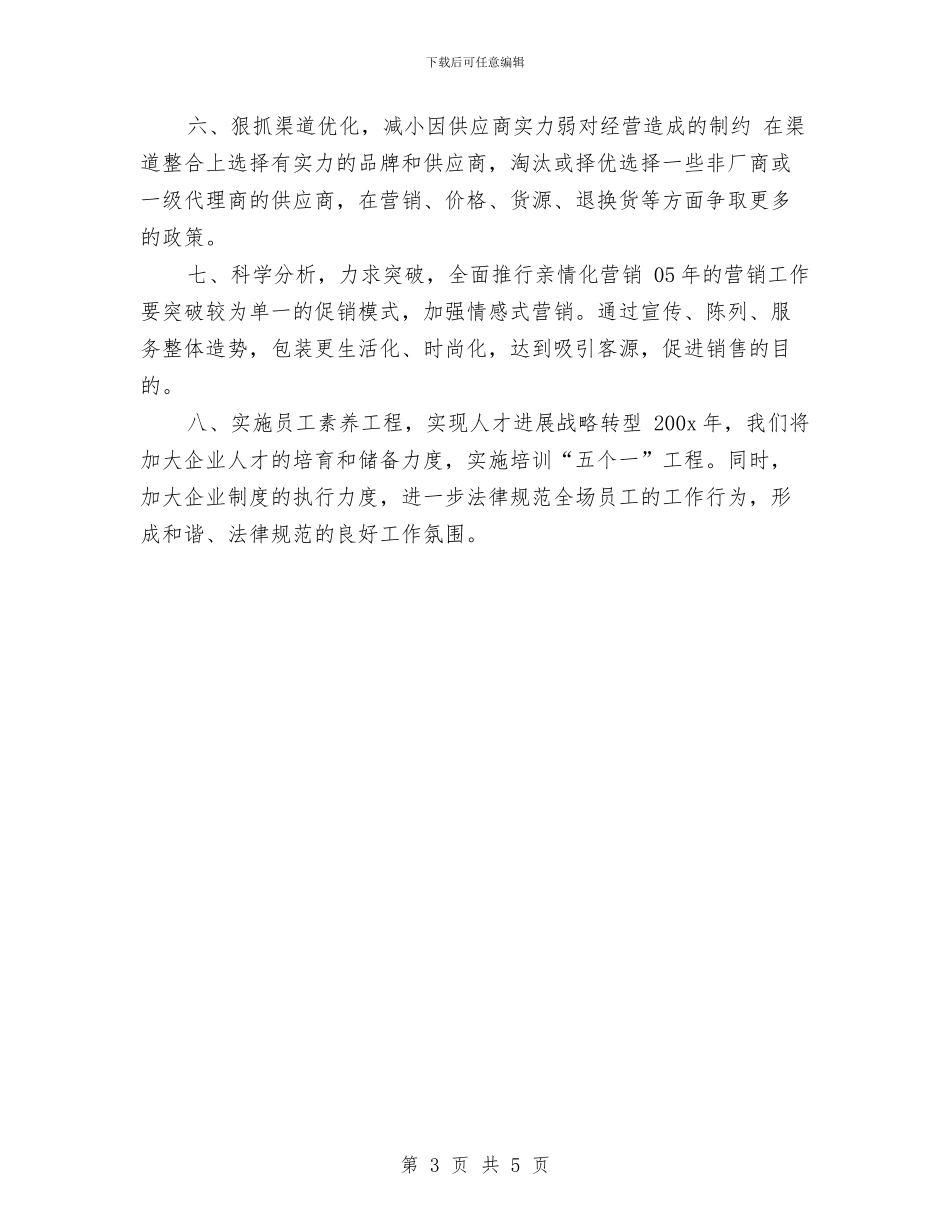 下载后可任意编辑

六、狠抓渠道优化，减小因供应商实力弱对经营造成的制约 在渠道整合上选择有实力的品牌和供应商，淘汰或择优选择一些非厂商或一级代理商的供应商，在营销、价格、货源、退换货等方面争取更多的政策。

七、科学分析，力求突破，全面推行亲情化营销 05年的营销工作要突破较为单一的促销模式，加强情感式营销。通过宣传、陈列、服务整体造势，包装更生活化、时尚化，达到吸引客源，促进销售的目的。

八、实施员工素养工程，实现人才进展战略转型 200x 年，我们将加大企业人才的培育和储备力度，实施培训“五个一”工程。同时，加大企业制度的执行力度，进一步法律规范全场员工的工作行为，形成和谐、法律规范的良好工作氛围。

第 3 页 共 5 页